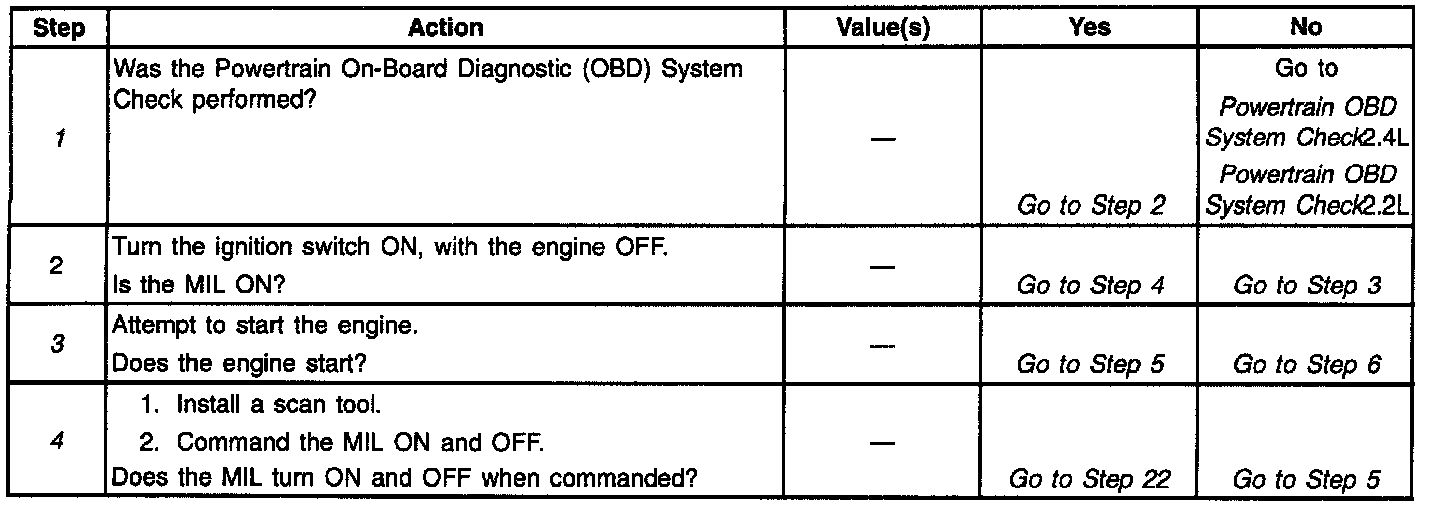 | Step | Action | Value(s) | Yes | No |
|---|---|---|---|---|
| 1 | Was the Powertrain On-Board Diagnostic (OBD) System Check performed? | — | Go to Step 2 | Go to Powertrain OBD System Check2.4L Powertrain OBD System Check2.2L |
| 2 | Turn the ignition switch ON, with the engine OFF. Is the MIL ON? | — | Go to Step 4 | Go to Step 3 |
| 3 | Attempt to start the engine. Does the engine start? | — | Go to Step 5 | Go to Step 6 |
| 4 | 1. Install a scan tool. 2. Command the MIL ON and OFF. Does the MIL turn ON and OFF when commanded? | — | Go to Step 22 | Go to Step 5 |